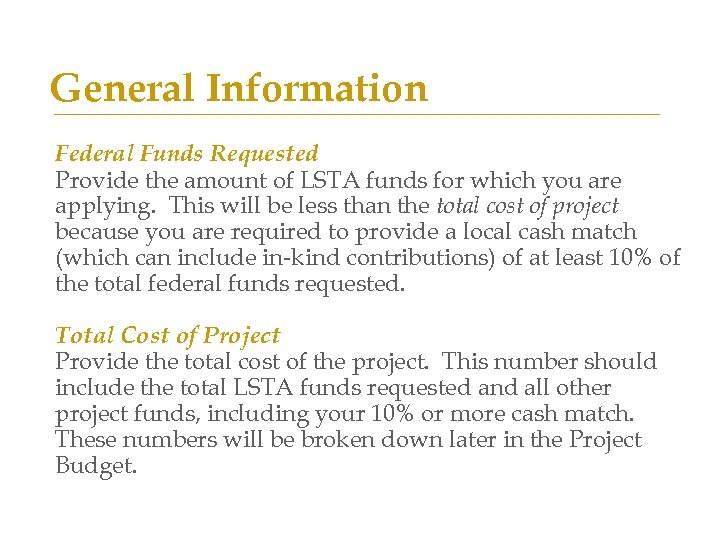 General Information

Federal Funds Requested
Provide the amount of LSTA funds for which you are applying. This will be less than the total cost of project because you are required to provide a local cash match (which can include in-kind contributions) of at least 10% of the total federal funds requested.

Total Cost of Project
Provide the total cost of the project. This number should include the total LSTA funds requested and all other project funds, including your 10% or more cash match. These numbers will be broken down later in the Project Budget.